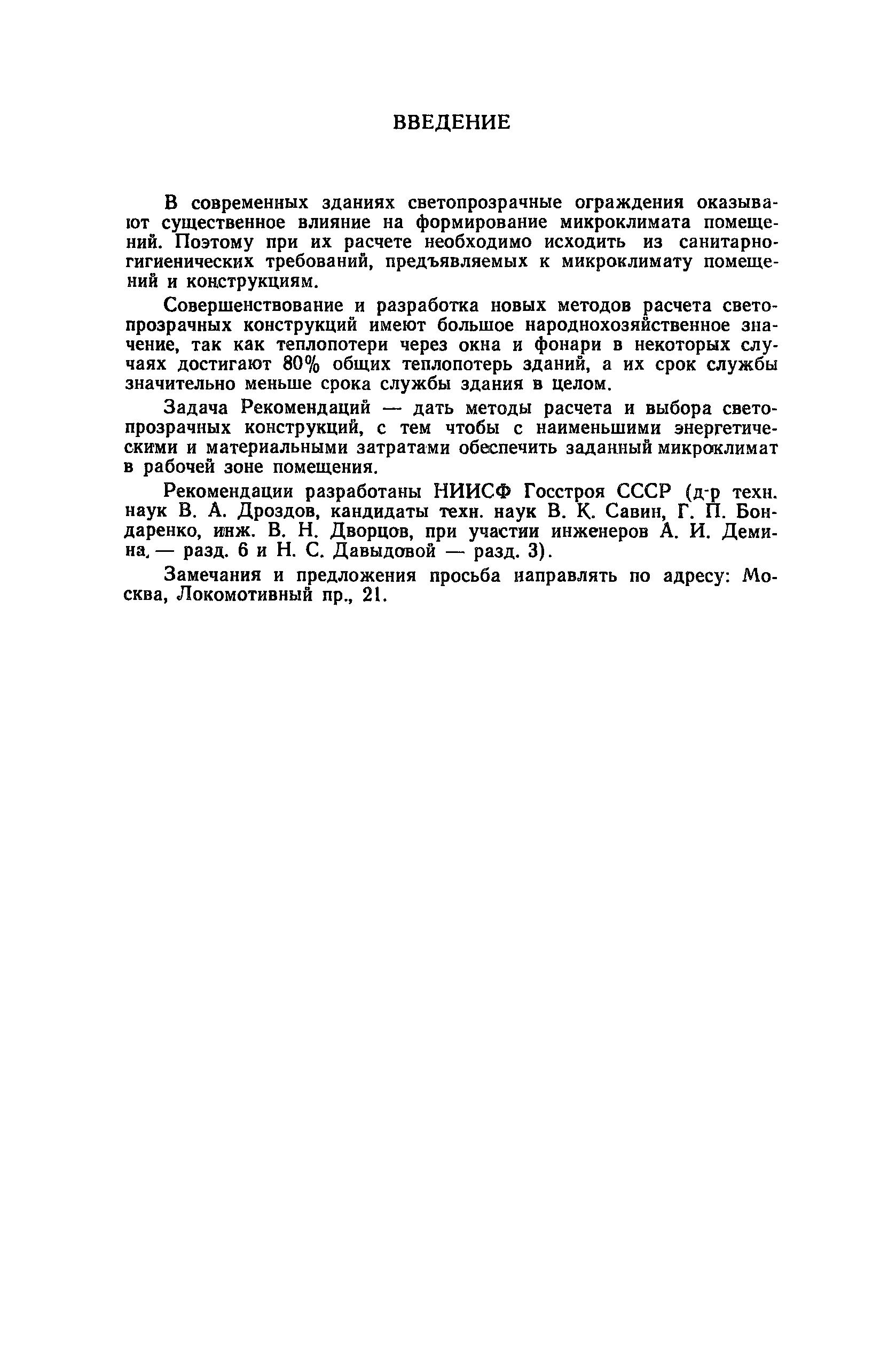 ВВЕДЕНИЕ

В современных зданиях светопрозрачные ограждения оказывают существенное влияние на формирование микроклимата помещений. Поэтому при их расчете необходимо исходить из санитарно-гигиенических требований, предъявляемых к микроклимату помещений и конструкциям.

Совершенствование и разработка новых методов расчета светопрозрачных конструкций имеют большое народнохозяйственное значение, так как теплопотери через окна и фонари в некоторых случаях достигают 80% общих теплопотерь зданий, а их срок службы значительно меньше срока службы здания в целом.

Задача Рекомендаций — дать методы расчета и выбора светопрозрачных конструкций, с тем чтобы с наименьшими энергетическими и материальными затратами обеспечить заданный микроклимат в рабочей зоне помещения.

Рекомендации разработаны НИИСФ Госстроя СССР (д-р техн. наук В. А. Дроздов, кандидаты техн. наук В. К. Савин, Г. П. Бондаренко, инж. В. Н. Дворцов, при участии инженеров А. И. Демина, — разд. 6 и Н. С. Давыдовой — разд. 3).

Замечания и предложения просьба направлять по адресу: Москва, Локомотивный пр., 21.